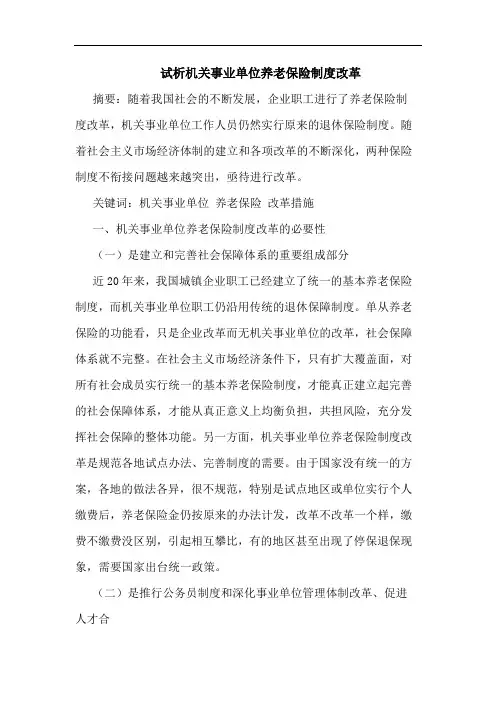 试析机关事业单位养老保险制度改革

摘要：随着我国社会的不断发展，企业职工进行了养老保险制度改革，机关事业单位工作人员仍然实行原来的退休保险制度。随着社会主义市场经济体制的建立和各项改革的不断深化，两种保险制度不衔接问题越来越突出，亟待进行改革。

关键词：机关事业单位 养老保险 改革措施

一、机关事业单位养老保险制度改革的必要性

（一）是建立和完善社会保障体系的重要组成部分

近20年来，我国城镇企业职工已经建立了统一的基本养老保险制度，而机关事业单位职工仍沿用传统的退休保障制度。单从养老保险的功能看，只是企业改革而无机关事业单位的改革，社会保障体系就不完整。在社会主义市场经济条件下，只有扩大覆盖面，对所有社会成员实行统一的基本养老保险制度，才能真正建立起完善的社会保障体系，才能从真正意义上均衡负担，共担风险，充分发挥社会保障的整体功能。另一方面，机关事业单位养老保险制度改革是规范各地试点办法、完善制度的需要。由于国家没有统一的方案，各地的做法各异，很不规范，特别是试点地区或单位实行个人缴费后，养老保险金仍按原来的办法计发，改革不改革一个样，缴费不缴费没区别，引起相互攀比，有的地区甚至出现了停保退保现象，需要国家出台统一政策。

（二）是推行公务员制度和深化事业单位管理体制改革、促进人才合